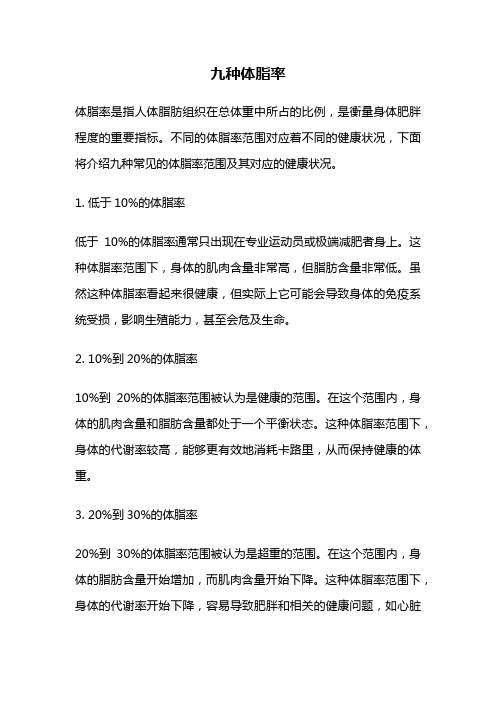 九种体脂率

体脂率是指人体脂肪组织在总体重中所占的比例，是衡量身体肥胖程度的重要指标。不同的体脂率范围对应着不同的健康状况，下面将介绍九种常见的体脂率范围及其对应的健康状况。

1. 低于 10%的体脂率

低于 10%的体脂率通常只出现在专业运动员或极端减肥者身上。这种体脂率范围下，身体的肌肉含量非常高，但脂肪含量非常低。虽然这种体脂率看起来很健康，但实际上它可能会导致身体的免疫系统受损，影响生殖能力，甚至会危及生命。

2. 10%到 20%的体脂率

10%到 20%的体脂率范围被认为是健康的范围。在这个范围内，身体的肌肉含量和脂肪含量都处于一个平衡状态。这种体脂率范围下，身体的代谢率较高，能够更有效地消耗卡路里，从而保持健康的体重。

3. 20%到 30%的体脂率

20%到 30%的体脂率范围被认为是超重的范围。在这个范围内，身体的脂肪含量开始增加，而肌肉含量开始下降。这种体脂率范围下，身体的代谢率开始下降，容易导致肥胖和相关的健康问题，如心脏